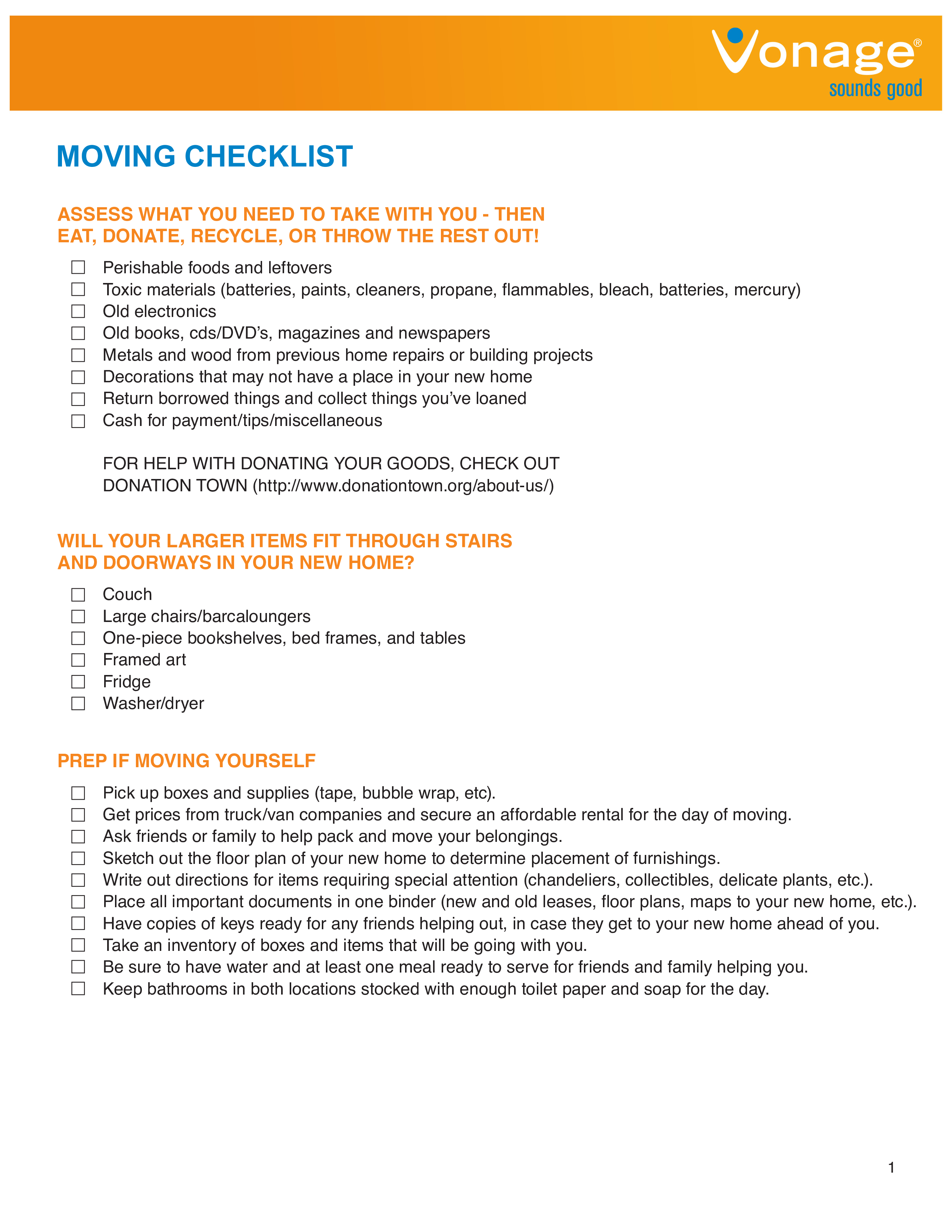 Vonage®
sounds good

MOVING CHECKLIST

ASSESS WHAT YOU NEED TO TAKE WITH YOU - THEN EAT, DONATE, RECYCLE, OR THROW THE REST OUT!

☐ Perishable foods and leftovers
☐ Toxic materials (batteries, paints, cleaners, propane, flammables, bleach, batteries, mercury)
☐ Old electronics
☐ Old books, cds/DVD’s, magazines and newspapers
☐ Metals and wood from previous home repairs or building projects
☐ Decorations that may not have a place in your new home
☐ Return borrowed things and collect things you’ve loaned
☐ Cash for payment/tips/miscellaneous

FOR HELP WITH DONATING YOUR GOODS, CHECK OUT DONATION TOWN (http://www.donationtown.org/about-us/)

WILL YOUR LARGER ITEMS FIT THROUGH STAIRS AND DOORWAYS IN YOUR NEW HOME?

☐ Couch
☐ Large chairs/barcaloungers
☐ One-piece bookshelves, bed frames, and tables
☐ Framed art
☐ Fridge
☐ Washer/dryer

PREP IF MOVING YOURSELF

☐ Pick up boxes and supplies (tape, bubble wrap, etc).
☐ Get prices from truck/van companies and secure an affordable rental for the day of moving.
☐ Ask friends or family to help pack and move your belongings.
☐ Sketch out the floor plan of your new home to determine placement of furnishings.
☐ Write out directions for items requiring special attention (chandeliers, collectibles, delicate plants, etc.).
☐ Place all important documents in one binder (new and old leases, floor plans, maps to your new home, etc.).
☐ Have copies of keys ready for any friends helping out, in case they get to your new home ahead of you.
☐ Take an inventory of boxes and items that will be going with you.
☐ Be sure to have water and at least one meal ready to serve for friends and family helping you.
☐ Keep bathrooms in both locations stocked with enough toilet paper and soap for the day.

1